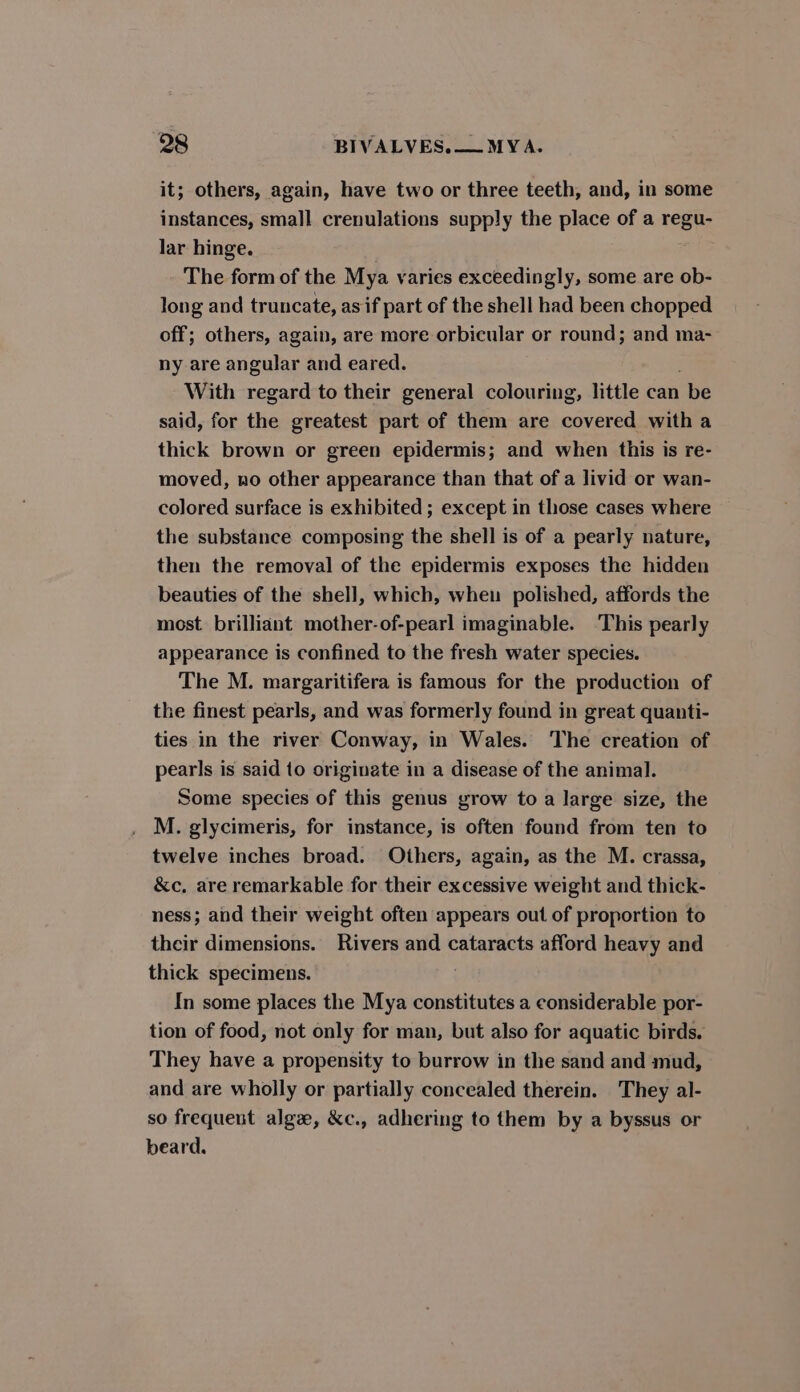 28 BIVALVES.—MYA.

it; others, again, have two or three teeth, and, in some instances, small crenulations supply the place of a regular hinge.

The form of the Mya varies exceedingly, some are oblong and truncate, as if part of the shell had been chopped off; others, again, are more orbicular or round; and many are angular and eared.

With regard to their general colouring, little can be said, for the greatest part of them are covered with a thick brown or green epidermis; and when this is removed, no other appearance than that of a livid or wan-colored surface is exhibited; except in those cases where the substance composing the shell is of a pearly nature, then the removal of the epidermis exposes the hidden beauties of the shell, which, when polished, affords the most brilliant mother-of-pearl imaginable. This pearly appearance is confined to the fresh water species.

The M. margaritifera is famous for the production of the finest pearls, and was formerly found in great quantities in the river Conway, in Wales. The creation of pearls is said to originate in a disease of the animal.

Some species of this genus grow to a large size, the M. glycimeris, for instance, is often found from ten to twelve inches broad. Others, again, as the M. crassa, &c. are remarkable for their excessive weight and thickness; and their weight often appears out of proportion to their dimensions. Rivers and cataracts afford heavy and thick specimens.

In some places the Mya constitutes a considerable portion of food, not only for man, but also for aquatic birds. They have a propensity to burrow in the sand and mud, and are wholly or partially concealed therein. They also frequent algæ, &c., adhering to them by a byssus or beard.